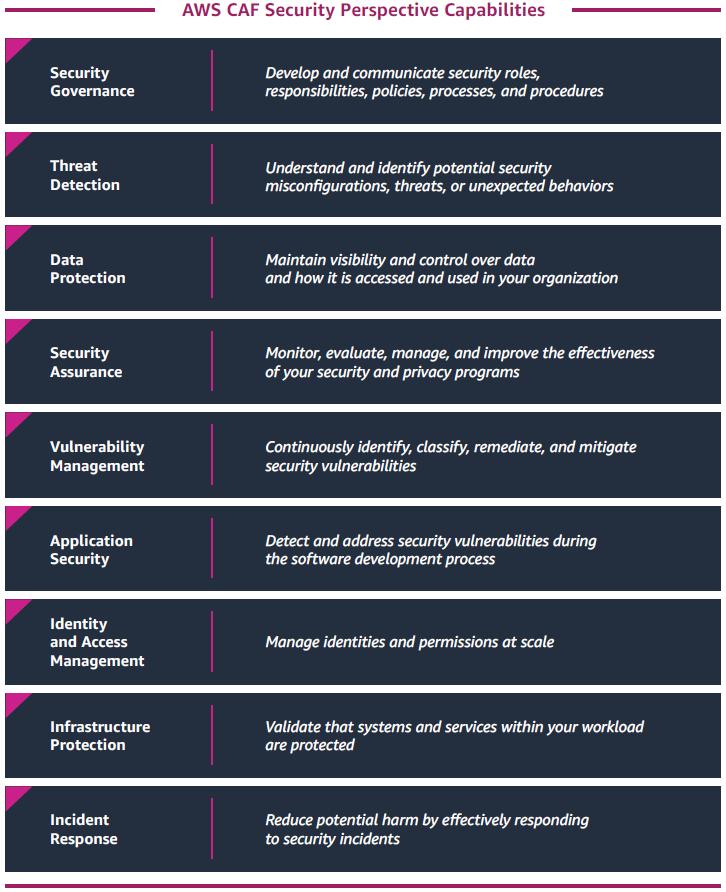 AWS CAF Security Perspective Capabilities

Security Governance

Develop and communicate security roles, responsibilities, policies, processes, and procedures

Threat Detection

Understand and identify potential security misconfigurations, threats, or unexpected behaviors

Data Protection

Maintain visibility and control over data and how it is accessed and used in your organization

Security Assurance

Monitor, evaluate, manage, and improve the effectiveness of your security and privacy programs

Vulnerability Management

Continuously identify, classify, remediate, and mitigate security vulnerabilities

Application Security

Detect and address security vulnerabilities during the software development process

Identity and Access Management

Manage identities and permissions at scale

Infrastructure Protection

Validate that systems and services within your workload are protected

Incident Response

Reduce potential harm by effectively responding to security incidents